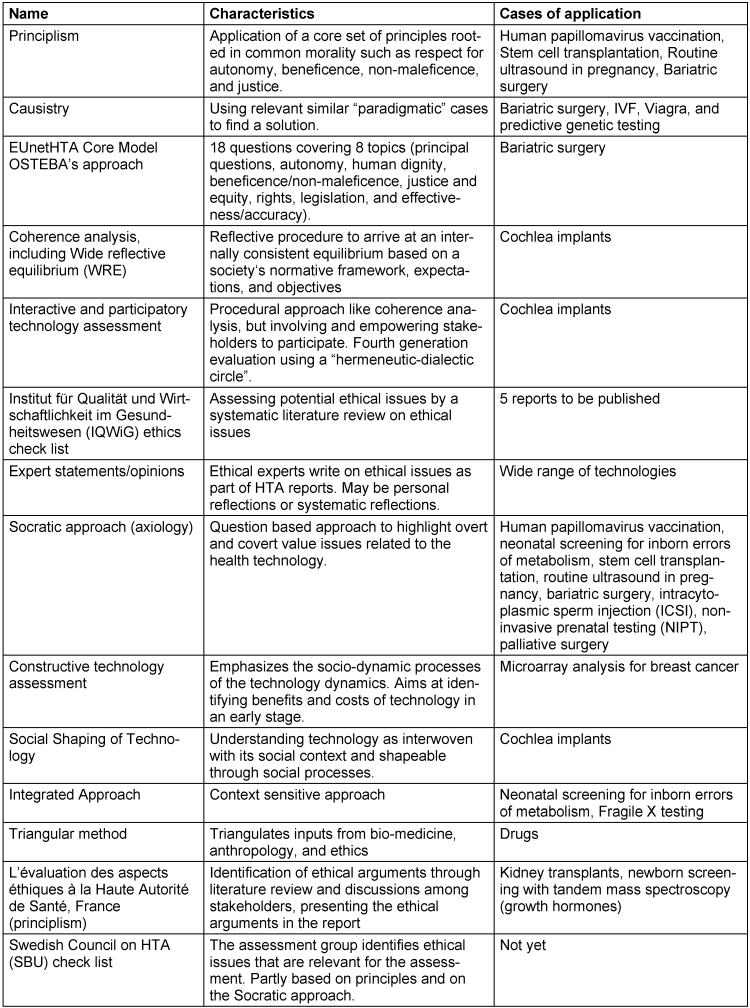 | Name | Characteristics | Cases of application |
|---|---|---|
| Principlism | Application of a core set of principles rooted in common morality such as respect for autonomy, beneficence, non-maleficence, and justice. | Human papillomavirus vaccination, Stem cell transplantation, Routine ultrasound in pregnancy, Bariatric surgery |
| Causistry | Using relevant similar "paradigmatic" cases to find a solution. | Bariatric surgery, IVF, Viagra, and predictive genetic testing |
| EUnetHTA Core Model OSTEBA's approach | 18 questions covering 8 topics (principal questions, autonomy, human dignity, beneficence/non-maleficence, justice and equity, rights, legislation, and effectiveness/accuracy). | Bariatric surgery |
| Coherence analysis, including Wide reflective equilibrium (WRE) | Reflective procedure to arrive at an internally consistent equilibrium based on a society's normative framework, expectations, and objectives | Cochlea implants |
| Interactive and participatory technology assessment | Procedural approach like coherence analysis, but involving and empowering stakeholders to participate. Fourth generation evaluation using a "hermeneutic-dialectic circle". | Cochlea implants |
| Institut für Qualität und Wirtschaftlichkeit im Gesundheitswesen (IQWiG) ethics check list | Assessing potential ethical issues by a systematic literature review on ethical issues | 5 reports to be published |
| Expert statements/opinions | Ethical experts write on ethical issues as part of HTA reports. May be personal reflections or systematic reflections. | Wide range of technologies |
| Socratic approach (axiology) | Question based approach to highlight overt and covert value issues related to the health technology. | Human papillomavirus vaccination, neonatal screening for inborn errors of metabolism, stem cell transplantation, routine ultrasound in pregnancy, bariatric surgery, intracytoplasmic sperm injection (ICSI), non-invasive prenatal testing (NIPT), palliative surgery |
| Constructive technology assessment | Emphasizes the socio-dynamic processes of the technology dynamics. Aims at identifying benefits and costs of technology in an early stage. | Microarray analysis for breast cancer |
| Social Shaping of Technology | Understanding technology as interwoven with its social context and shapeable through social processes. | Cochlea implants |
| Integrated Approach | Context sensitive approach | Neonatal screening for inborn errors of metabolism, Fragile X testing |
| Triangular method | Triangulates inputs from bio-medicine, anthropology, and ethics | Drugs |
| L'évaluation des aspects éthiques à la Haute Autorité de Santé, France (principlism) | Identification of ethical arguments through literature review and discussions among stakeholders, presenting the ethical arguments in the report | Kidney transplants, newborn screening with tandem mass spectroscopy (growth hormones) |
| Swedish Council on HTA (SBU) check list | The assessment group identifies ethical issues that are relevant for the assessment. Partly based on principles and on the Socratic approach. | Not yet |